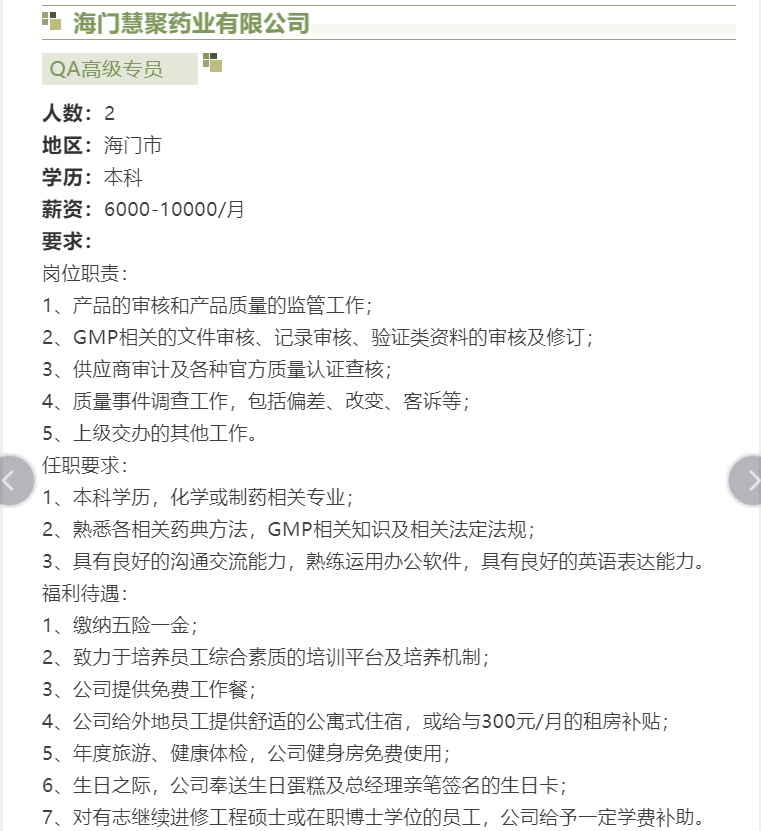 海门慧聚药业有限公司

QA高级专员

人数：2
地区：海门市
学历：本科
薪资：6000-10000/月
要求：
岗位职责：
1、产品的审核和产品质量的监管工作；
2、GMP相关的文件审核、记录审核、验证类资料的审核及修订；
3、供应商审计及各种官方质量认证查核；
4、质量事件调查工作，包括偏差、改变、客诉等；
5、上级交办的其他工作。
任职要求：
1、本科学历，化学或制药相关专业；
2、熟悉各相关药典方法，GMP相关知识及相关法定法规；
3、具有良好的沟通交流能力，熟练运用办公软件，具有良好的英语表达能力。
福利待遇：
1、缴纳五险一金；
2、致力于培养员工综合素质的培训平台及培养机制；
3、公司提供免费工作餐；
4、公司给外地员工提供舒适的公寓式住宿，或给与300元/月的租房补贴；
5、年度旅游、健康体检，公司健身房免费使用；
6、生日之际，公司奉送生日蛋糕及总经理亲笔签名的生日卡；
7、对有志继续进修工程硕士或在职博士学位的员工，公司给予一定学费补助。